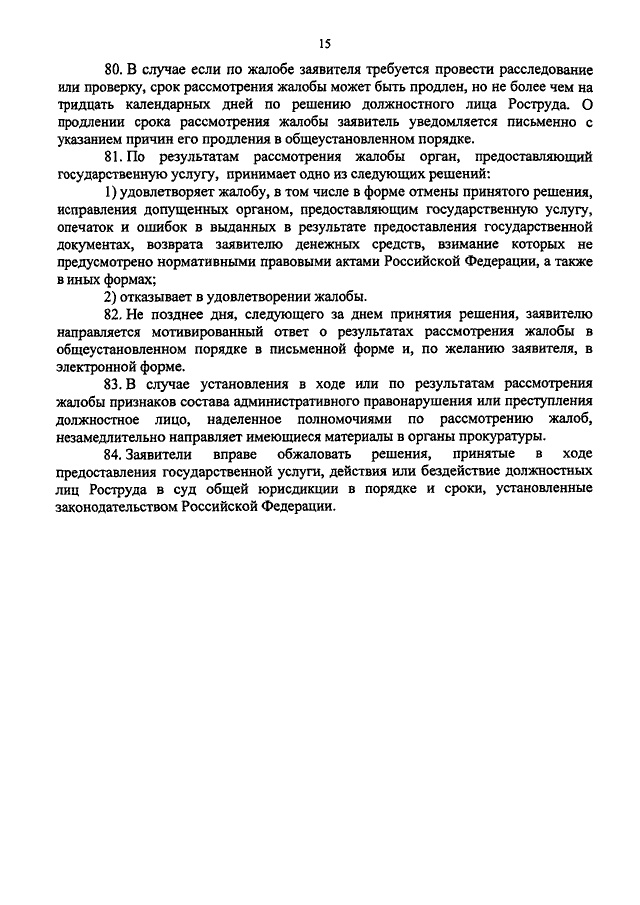 15

80. В случае если по жалобе заявителя требуется провести расследование или проверку, срок рассмотрения жалобы может быть продлен, но не более чем на тридцать календарных дней по решению должностного лица Роструда. О продлении срока рассмотрения жалобы заявитель уведомляется письменно с указанием причин его продления в общеустановленном порядке.

81. По результатам рассмотрения жалобы орган, предоставляющий государственную услугу, принимает одно из следующих решений:

1) удовлетворяет жалобу, в том числе в форме отмены принятого решения, исправления допущенных органом, предоставляющим государственную услугу, опечаток и ошибок в выданных в результате предоставления государственной документах, возврата заявителю денежных средств, взимание которых не предусмотрено нормативными правовыми актами Российской Федерации, а также в иных формах;

2) отказывает в удовлетворении жалобы.

82. Не позднее дня, следующего за днем принятия решения, заявителю направляется мотивированный ответ о результатах рассмотрения жалобы в общеустановленном порядке в письменной форме и, по желанию заявителя, в электронной форме.

83. В случае установления в ходе или по результатам рассмотрения жалобы признаков состава административного правонарушения или преступления должностное лицо, наделенное полномочиями по рассмотрению жалоб, незамедлительно направляет имеющиеся материалы в органы прокуратуры.

84. Заявители вправе обжаловать решения, принятые в ходе предоставления государственной услуги, действия или бездействие должностных лиц Роструда в суд общей юрисдикции в порядке и сроки, установленные законодательством Российской Федерации.